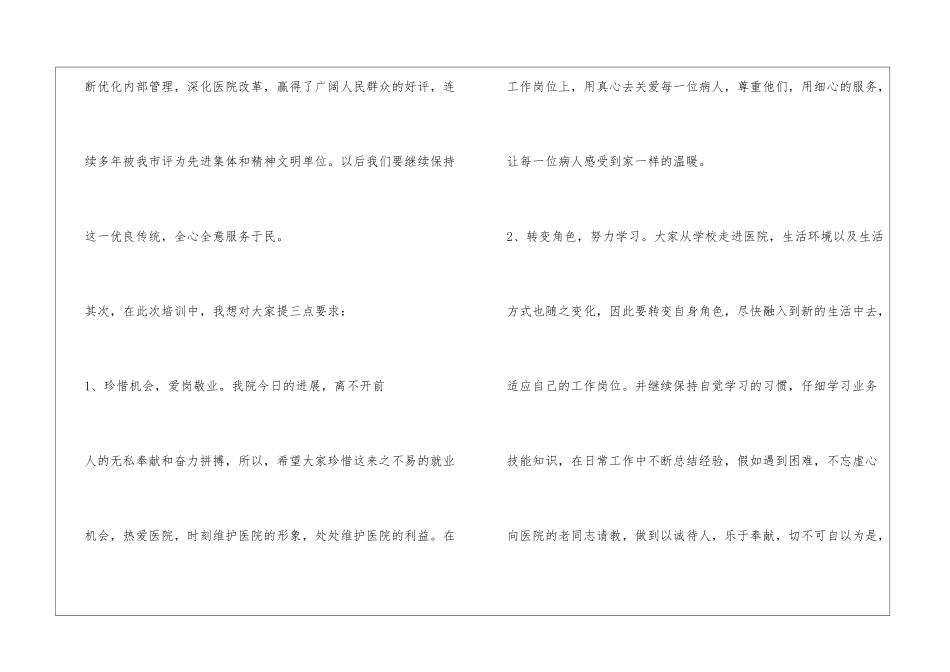 断优化内部管理，深化医院改革，赢得了广阔人民群众的好评，连续多年被我市评为先进集体和精神文明单位。以后我们要继续保持这一优良传统，全心全意服务于民。

其次，在此次培训中，我想对大家提三点要求：

1、珍惜机会，爱岗敬业。我院今日的进展，离不开前人的无私奉献和奋力拼搏，所以，希望大家珍惜这来之不易的就业机会，热爱医院，时刻维护医院的形象，处处维护医院的利益。在工作岗位上，用真心去关爱每一位病人，尊重他们，用细心的服务，让每一位病人感受到家一样的温暖。

2、转变角色，努力学习。大家从学校走进医院，生活环境以及生活方式也随之变化，因此要转变自身角色，尽快融入到新的生活中去，适应自己的工作岗位。并继续保持自觉学习的习惯，仔细学习业务技能知识，在日常工作中不断总结经验，假如遇到困难，不忘虚心向医院的老同志请教，做到以诚待人，乐于奉献，切不可自以为是，